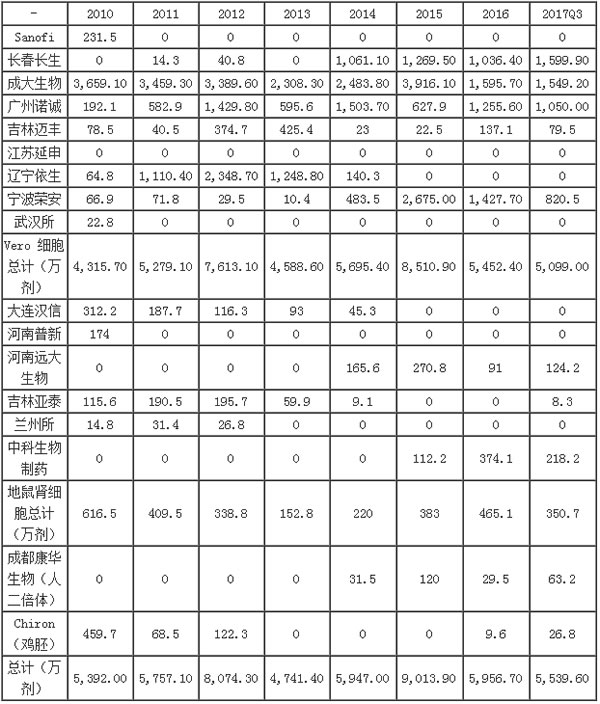 | - | 2010 | 2011 | 2012 | 2013 | 2014 | 2015 | 2016 | 2017Q3 |
|---|---|---|---|---|---|---|---|---|
| Sanofi | 231.5 | 0 | 0 | 0 | 0 | 0 | 0 | 0 |
| 长春长生 | 0 | 14.3 | 40.8 | 0 | 1,061.10 | 1,269.50 | 1,036.40 | 1,599.90 |
| 成大生物 | 3,659.10 | 3,459.30 | 3,389.60 | 2,308.30 | 2,483.80 | 3,916.10 | 1,595.70 | 1,549.20 |
| 广州诺诚 | 192.1 | 582.9 | 1,429.80 | 595.6 | 1,503.70 | 627.9 | 1,255.60 | 1,050.00 |
| 吉林迈丰 | 78.5 | 40.5 | 374.7 | 425.4 | 23 | 22.5 | 137.1 | 79.5 |
| 江苏延申 | 0 | 0 | 0 | 0 | 0 | 0 | 0 | 0 |
| 辽宁依生 | 64.8 | 1,110.40 | 2,348.70 | 1,248.80 | 140.3 | 0 | 0 | 0 |
| 宁波荣安 | 66.9 | 71.8 | 29.5 | 10.4 | 483.5 | 2,675.00 | 1,427.70 | 820.5 |
| 武汉所 | 22.8 | 0 | 0 | 0 | 0 | 0 | 0 | 0 |
| Vero 细胞总计（万剂） | 4,315.70 | 5,279.10 | 7,613.10 | 4,588.60 | 5,695.40 | 8,510.90 | 5,452.40 | 5,099.00 |
| 大连汉信 | 312.2 | 187.7 | 116.3 | 93 | 45.3 | 0 | 0 | 0 |
| 河南普新 | 174 | 0 | 0 | 0 | 0 | 0 | 0 | 0 |
| 河南远大生物 | 0 | 0 | 0 | 0 | 165.6 | 270.8 | 91 | 124.2 |
| 吉林亚泰 | 115.6 | 190.5 | 195.7 | 59.9 | 9.1 | 0 | 0 | 8.3 |
| 兰州所 | 14.8 | 31.4 | 26.8 | 0 | 0 | 0 | 0 | 0 |
| 中科生物制药 | 0 | 0 | 0 | 0 | 0 | 112.2 | 374.1 | 218.2 |
| 地鼠肾细胞总计（万剂） | 616.5 | 409.5 | 338.8 | 152.8 | 220 | 383 | 465.1 | 350.7 |
| 成都康华生物（人二倍体） | 0 | 0 | 0 | 0 | 31.5 | 120 | 29.5 | 63.2 |
| Chiron（鸡胚） | 459.7 | 68.5 | 122.3 | 0 | 0 | 0 | 9.6 | 26.8 |
| 总计（万剂） | 5,392.00 | 5,757.10 | 8,074.30 | 4,741.40 | 5,947.00 | 9,013.90 | 5,956.70 | 5,539.60 |